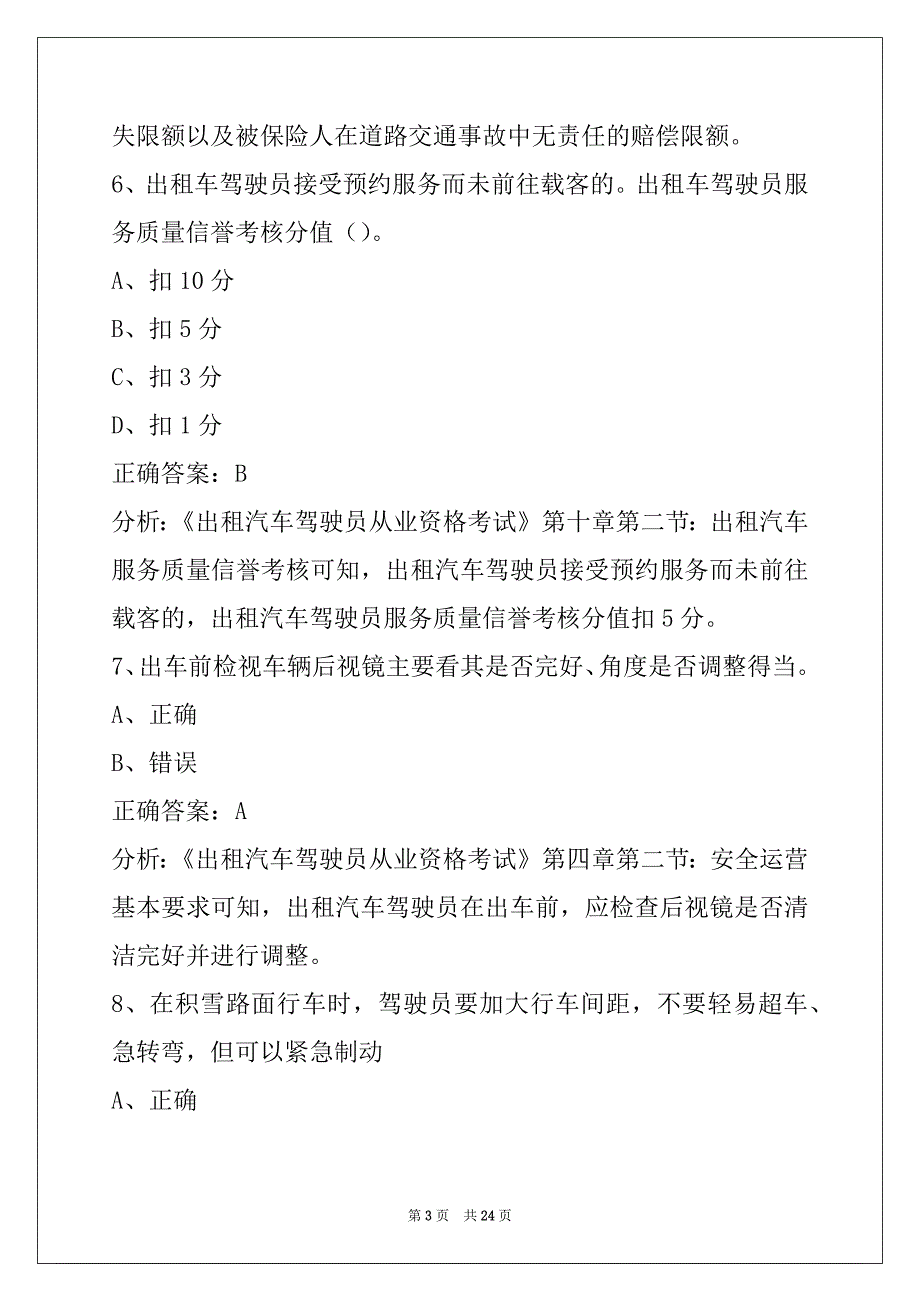 失限额以及被保险人在道路交通事故中无责任的赔偿限额。

6、出租车驾驶员接受预约服务而未前往载客的。出租车驾驶员服务质量信誉考核分值（）。

A、扣 10 分

B、扣 5 分

C、扣 3 分

D、扣 1 分

正确答案：B

分析：《出租汽车驾驶员从业资格考试》第十章第二节：出租汽车服务质量信誉考核可知，出租汽车驾驶员接受预约服务而未前往载客的，出租汽车驾驶员服务质量信誉考核分值扣 5 分。

7、出车前检视车辆后视镜主要看其是否完好、角度是否调整得当。

A、正确

B、错误

正确答案：A

分析：《出租汽车驾驶员从业资格考试》第四章第二节：安全运营基本要求可知，出租汽车驾驶员在出车前，应检查后视镜是否清洁完好并进行调整。

8、在积雪路面行车时，驾驶员要加大行车间距，不要轻易超车、急转弯，但可以紧急制动

A、正确

第 3 页　共 24 页